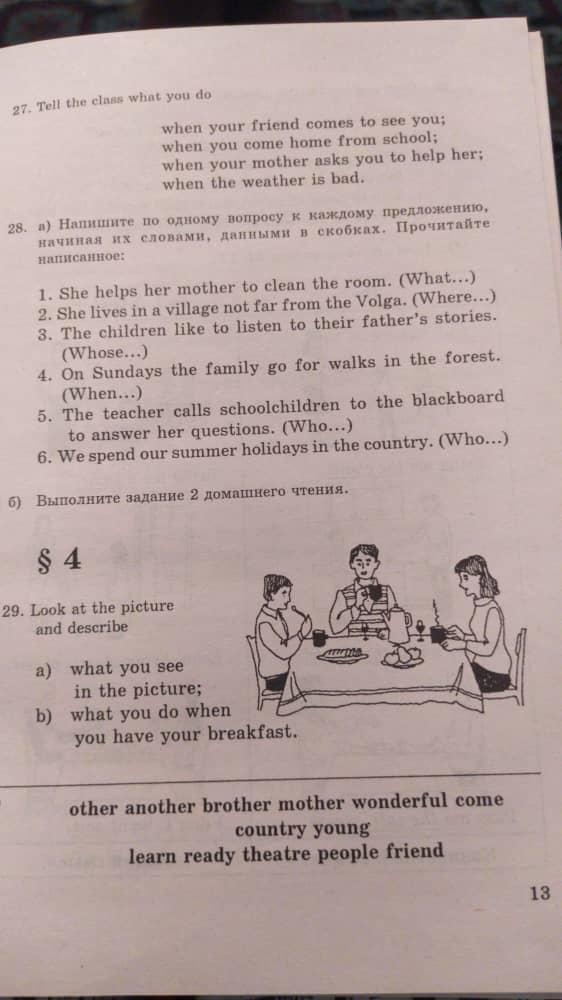 27. Tell the class what you do

when your friend comes to see you;
when you come home from school;
when your mother asks you to help her;
when the weather is bad.

28. а) Напишите по одному вопросу к каждому предложению, начиная их словами, данными в скобках. Прочитайте написанное:

1. She helps her mother to clean the room. (What...)
2. She lives in a village not far from the Volga. (Where...)
3. The children like to listen to their father's stories. (Whose...)
4. On Sundays the family go for walks in the forest. (When...)
5. The teacher calls schoolchildren to the blackboard to answer her questions. (Who...)
6. We spend our summer holidays in the country. (Who...)

б) Выполните задание 2 домашнего чтения.

§ 4

29. Look at the picture and describe

a) what you see in the picture;
b) what you do when you have your breakfast.

other another brother mother wonderful come
country young
learn ready theatre people friend

13